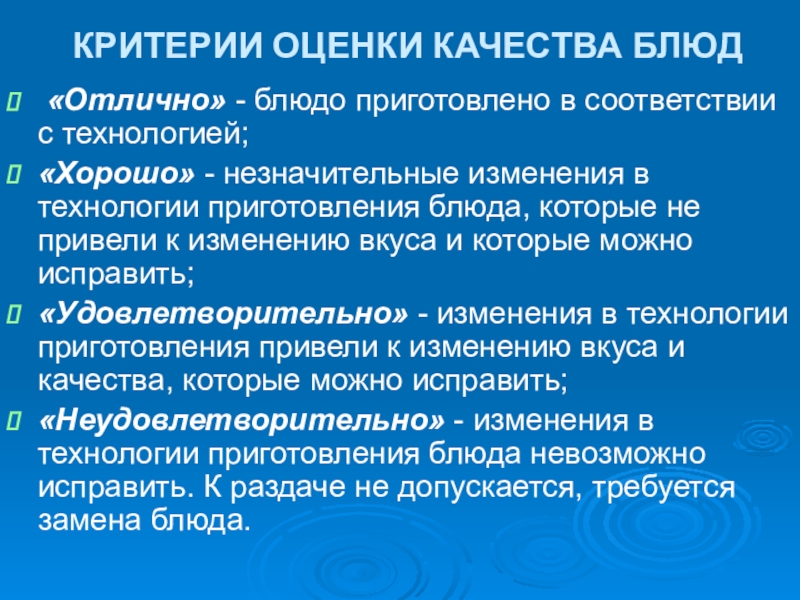 КРИТЕРИИ ОЦЕНКИ КАЧЕСТВА БЛЮД

«Отлично» - блюдо приготовлено в соответствии с технологией;

«Хорошо» - незначительные изменения в технологии приготовления блюда, которые не привели к изменению вкуса и которые можно исправить;

«Удовлетворительно» - изменения в технологии приготовления привели к изменению вкуса и качества, которые можно исправить;

«Неудовлетворительно» - изменения в технологии приготовления блюда невозможно исправить. К раздаче не допускается, требуется замена блюда.